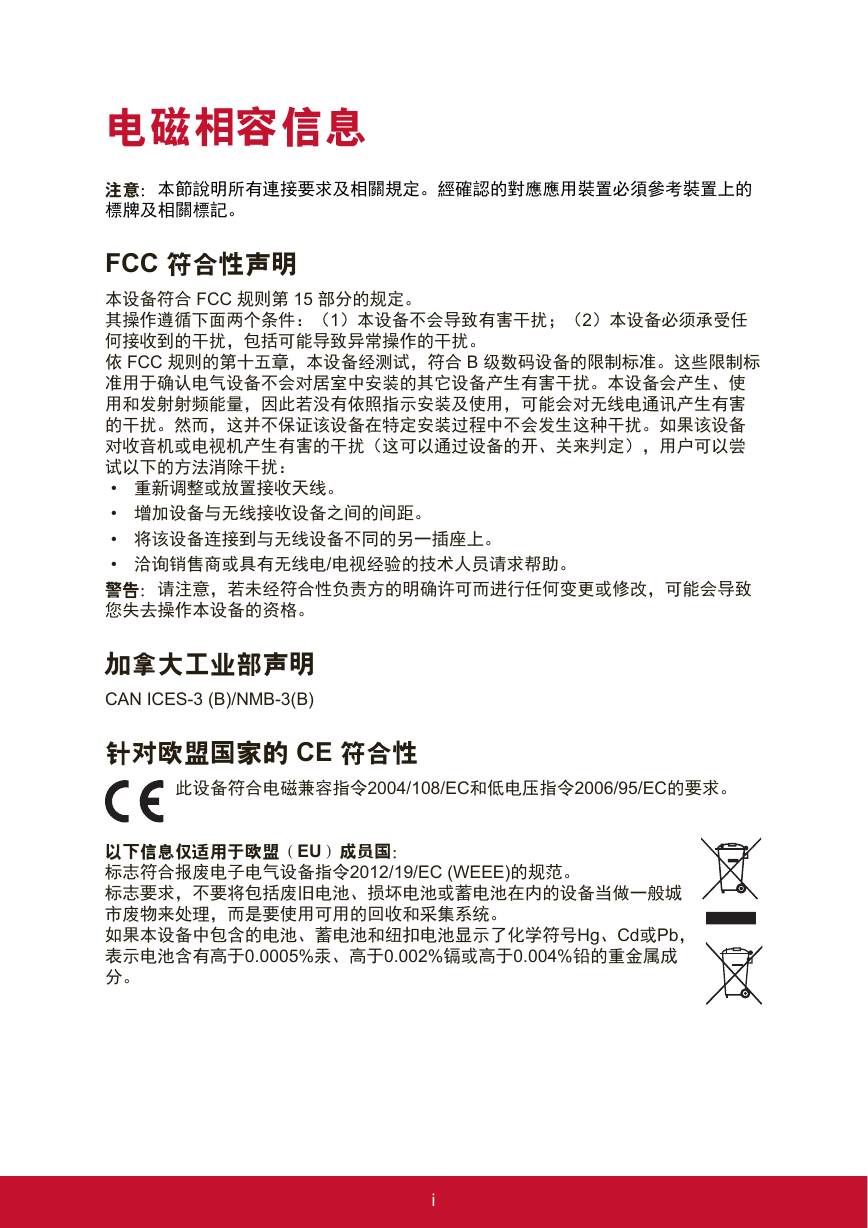 电磁相容信息

注意：本節說明所有連接要求及相關規定。經確認的對應應用裝置必須參考裝置上的標牌及相關標記。

FCC 符合性声明

本设备符合 FCC 规则第 15 部分的规定。
其操作遵循下面两个条件：（1）本设备不会导致有害干扰；（2）本设备必须承受任何接收到的干扰，包括可能导致异常操作的干扰。
依 FCC 规则的第十五章，本设备经测试，符合 B 级数码设备的限制标准。这些限制标准用于确认电气设备不会对居室中安装的其它设备产生有害干扰。本设备会产生、使用和发射射频能量，因此若没有依照指示安装及使用，可能会对无线电通讯产生有害的干扰。然而，这并不保证该设备在特定安装过程中不会发生这种干扰。如果该设备对收音机或电视机产生有害的干扰（这可以通过设备的开、关来判定），用户可以尝试以下的方法消除干扰：
• 重新调整或放置接收天线。
• 增加设备与无线接收设备之间的间距。
• 将该设备连接到与无线设备不同的另一插座上。
• 洽询销售商或具有无线电/电视经验的技术人员请求帮助。
警告：请注意，若未经符合性负责方的明确许可而进行任何变更或修改，可能会导致您失去操作本设备的资格。

加拿大工业部声明

CAN ICES-3 (B)/NMB-3(B)

针对欧盟国家的 CE 符合性

此设备符合电磁兼容指令2004/108/EC和低电压指令2006/95/EC的要求。

以下信息仅适用于欧盟（EU）成员国：
标志符合报废电子电气设备指令2012/19/EC (WEEE)的规范。
标志要求，不要将包括废旧电池、损坏电池或蓄电池在内的设备当做一般城市废物来处理，而是要使用可用的回收和采集系统。
如果本设备中包含的电池、蓄电池和纽扣电池显示了化学符号Hg、Cd或Pb，表示电池含有高于0.0005%汞、高于0.002%镉或高于0.004%铅的重金属成分。

i